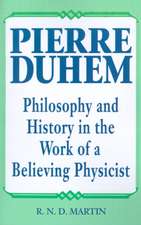 PIERRE DUHEM

Philosophy and History in the Work of a Believing Physicist

R. N. D. MARTIN